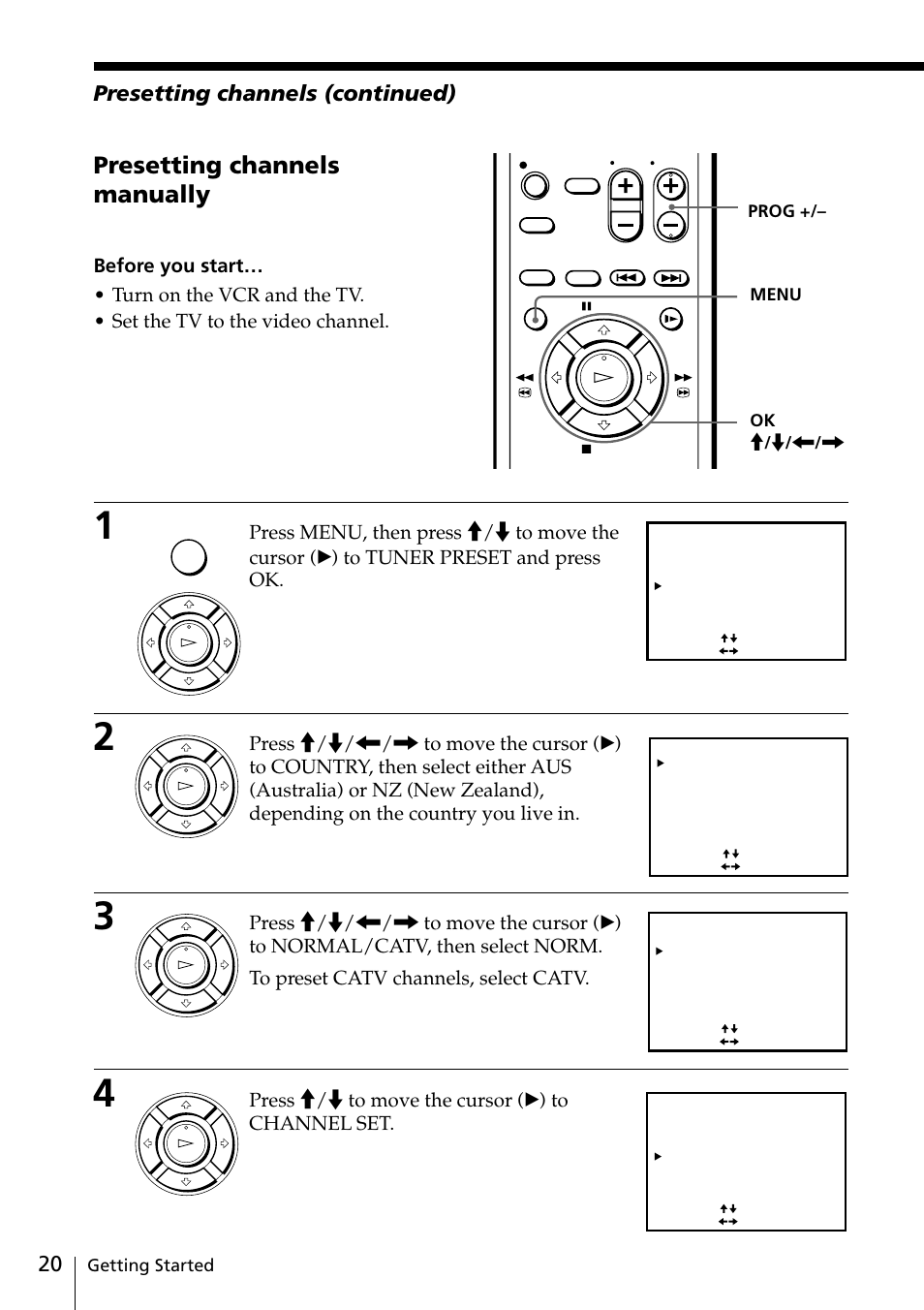 Presetting channels (continued)

Presetting channels manually

Before you start…
• Turn on the VCR and the TV.
• Set the TV to the video channel.

PROG +/–

MENU

OK
↑/↓/←/→

1

Press MENU, then press ↑/↓ to move the cursor (▶) to TUNER PRESET and press OK.

2

Press ↑/↓/←/→ to move the cursor (▶) to COUNTRY, then select either AUS (Australia) or NZ (New Zealand), depending on the country you live in.

3

Press ↑/↓/←/→ to move the cursor (▶) to NORMAL/CATV, then select NORM.

To preset CATV channels, select CATV.

4

Press ↑/↓ to move the cursor (▶) to CHANNEL SET.

20 Getting Started